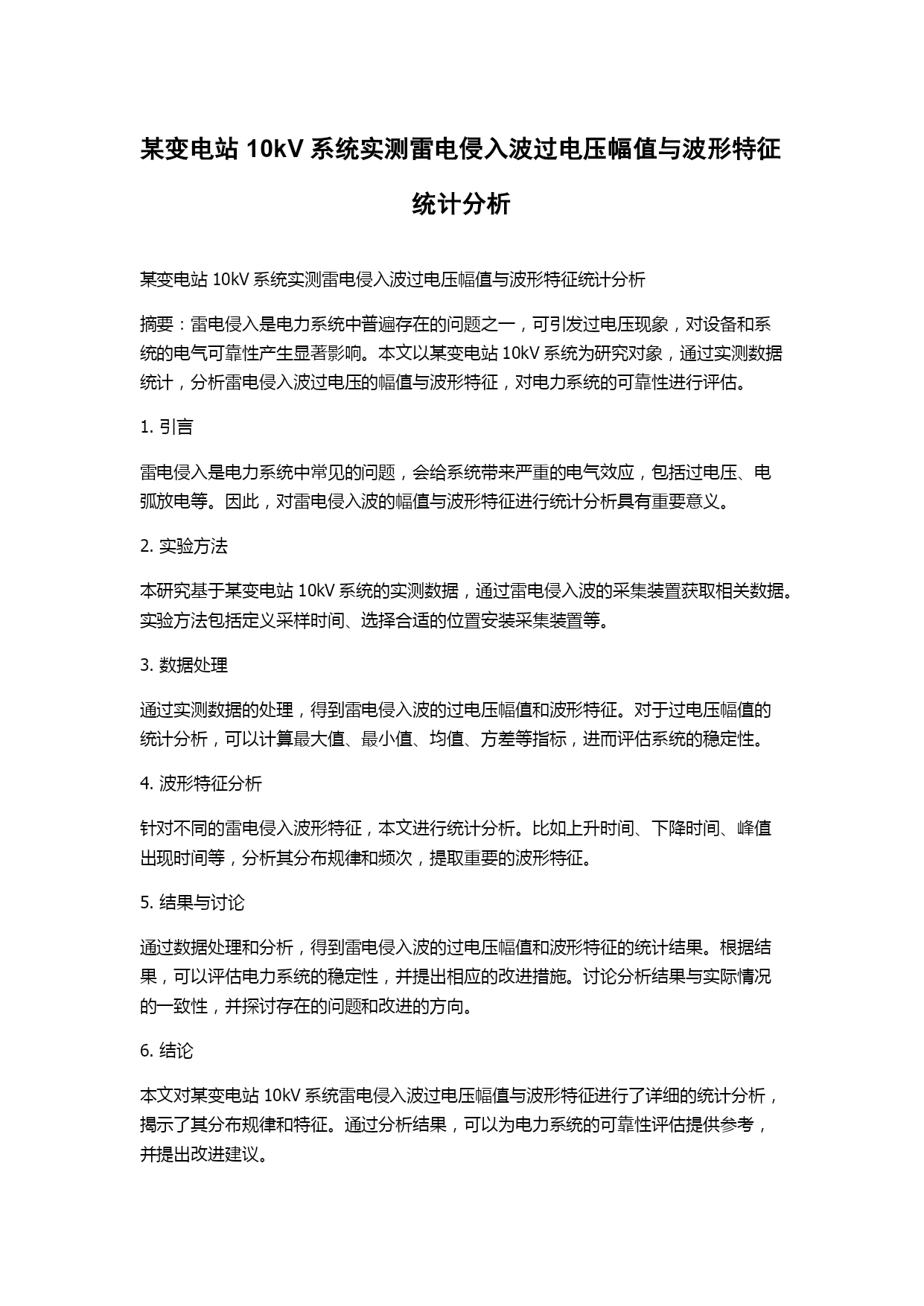 某变电站 10kV 系统实测雷电侵入波过电压幅值与波形特征统计分析

某变电站 10kV 系统实测雷电侵入波过电压幅值与波形特征统计分析

摘要：雷电侵入是电力系统中普遍存在的问题之一，可引发过电压现象，对设备和系统的电气可靠性产生显著影响。本文以某变电站 10kV 系统为研究对象，通过实测数据统计，分析雷电侵入波过电压的幅值与波形特征，对电力系统的可靠性进行评估。

1. 引言

雷电侵入是电力系统中常见的问题，会给系统带来严重的电气效应，包括过电压、电弧放电等。因此，对雷电侵入波的幅值与波形特征进行统计分析具有重要意义。

2. 实验方法

本研究基于某变电站 10kV 系统的实测数据，通过雷电侵入波的采集装置获取相关数据。实验方法包括定义采样时间、选择合适的位置安装采集装置等。

3. 数据处理

通过实测数据的处理，得到雷电侵入波的过电压幅值和波形特征。对于过电压幅值的统计分析，可以计算最大值、最小值、均值、方差等指标，进而评估系统的稳定性。

4. 波形特征分析

针对不同的雷电侵入波形特征，本文进行统计分析。比如上升时间、下降时间、峰值出现时间等，分析其分布规律和频次，提取重要的波形特征。

5. 结果与讨论

通过数据处理和分析，得到雷电侵入波的过电压幅值和波形特征的统计结果。根据结果，可以评估电力系统的稳定性，并提出相应的改进措施。讨论分析结果与实际情况的一致性，并探讨存在的问题和改进的方向。

6. 结论

本文对某变电站 10kV 系统雷电侵入波过电压幅值与波形特征进行了详细的统计分析，揭示了其分布规律和特征。通过分析结果，可以为电力系统的可靠性评估提供参考，并提出改进建议。